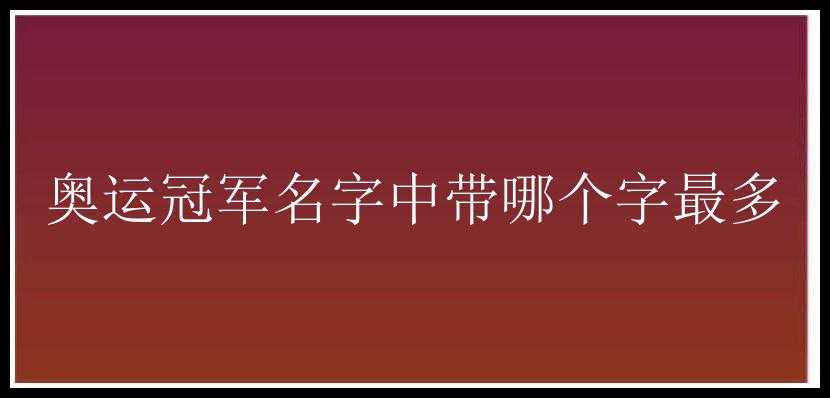 奥运冠军名字中带哪个字最多